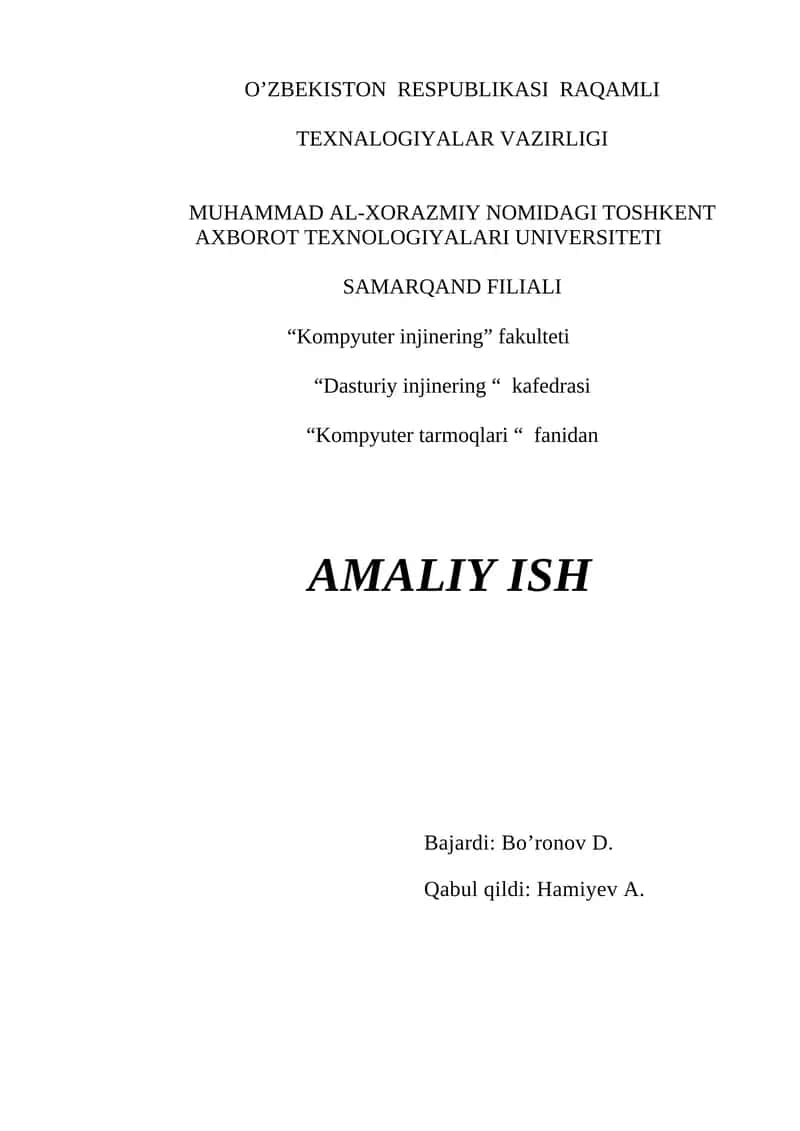 O’ZBEKISTON RESPUBLIKASI RAQAMLI

TEXNALOGIYALAR VAZIRLIGI

MUHAMMAD AL-XORAZMIY NOMIDAGI TOSHKENT AXBOROT TEXNOLOGIYALARI UNIVERSITETI

SAMARQAND FILIALI

“Kompyuter injinering” fakulteti

“Dasturiy injinering “ kafedrasi

“Kompyuter tarmoqlari “ fanidan

AMALIY ISH

Bajardi: Bo’ronov D.

Qabul qildi: Hamiyev A.